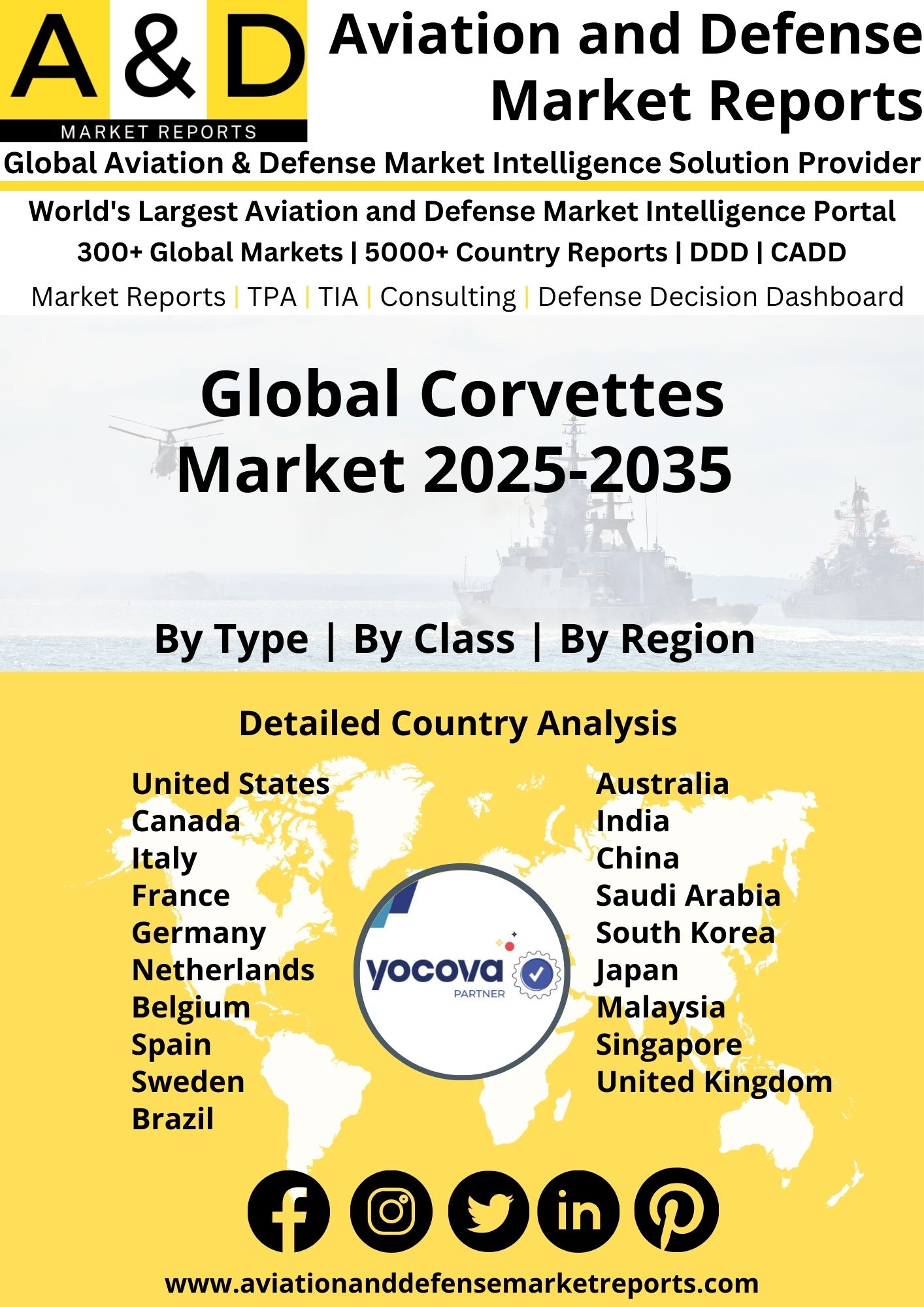 A & D
MARKET REPORTS

Aviation and Defense Market Reports

Global Aviation & Defense Market Intelligence Solution Provider

World's Largest Aviation and Defense Market Intelligence Portal

300+ Global Markets | 5000+ Country Reports | DDD | CADD

Market Reports | TPA | TIA | Consulting | Defense Decision Dashboard

Global Corvettes Market 2025-2035

By Type | By Class | By Region

Detailed Country Analysis

United States
Canada
Italy
France
Germany
Netherlands
Belgium
Spain
Sweden
Brazil

yocova
PARTNER

Australia
India
China
Saudi Arabia
South Korea
Japan
Malaysia
Singapore
United Kingdom

www.aviationanddefensemarketreports.com